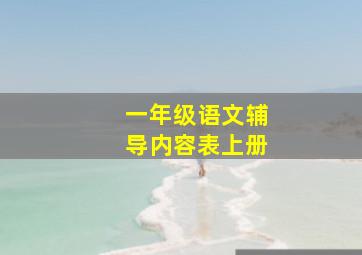 一年级语文辅导内容表上册